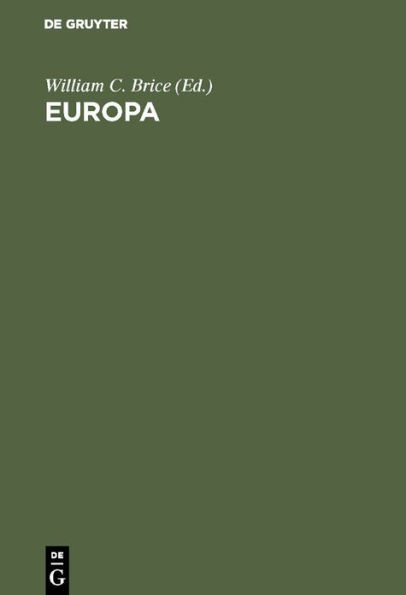 DE GRUYTER

William C. Brice (Ed.)
EUROPA

DE
G